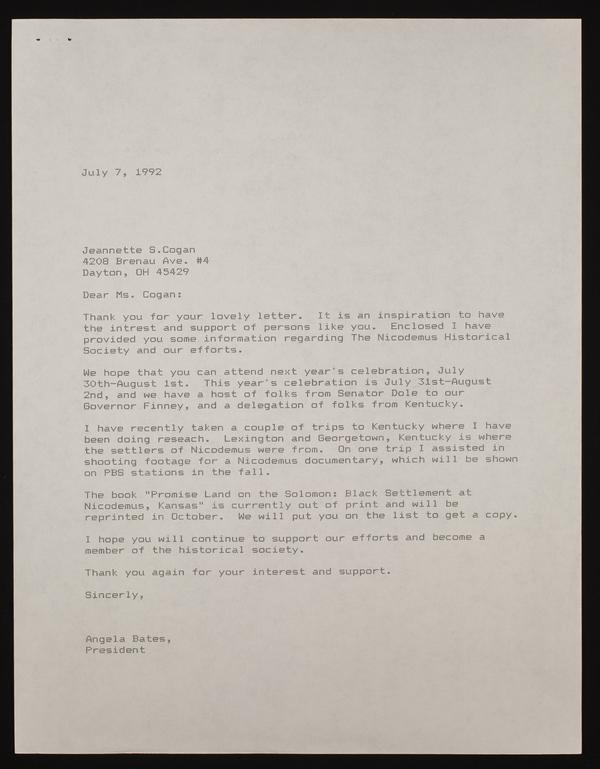 July 7, 1992

Jeannette S.Cogan
4208 Brenau Ave. #4
Dayton, OH 45429

Dear Ms. Cogan:

Thank you for your lovely letter. It is an inspiration to have the intrest and support of persons like you. Enclosed I have provided you some information regarding The Nicodemus Historical Society and our efforts.

We hope that you can attend next year's celebration, July 30th-August 1st. This year's celebration is July 31st-August 2nd, and we have a host of folks from Senator Dole to our Governor Finney, and a delegation of folks from Kentucky.

I have recently taken a couple of trips to Kentucky where I have been doing reseach. Lexington and Georgetown, Kentucky is where the settlers of Nicodemus were from. On one trip I assisted in shooting footage for a Nicodemus documentary, which will be shown on PBS stations in the fall.

The book "Promise Land on the Solomon: Black Settlement at Nicodemus, Kansas" is currently out of print and will be reprinted in October. We will put you on the list to get a copy.

I hope you will continue to support our efforts and become a member of the historical society.

Thank you again for your interest and support.

Sincerly,

Angela Bates,
President